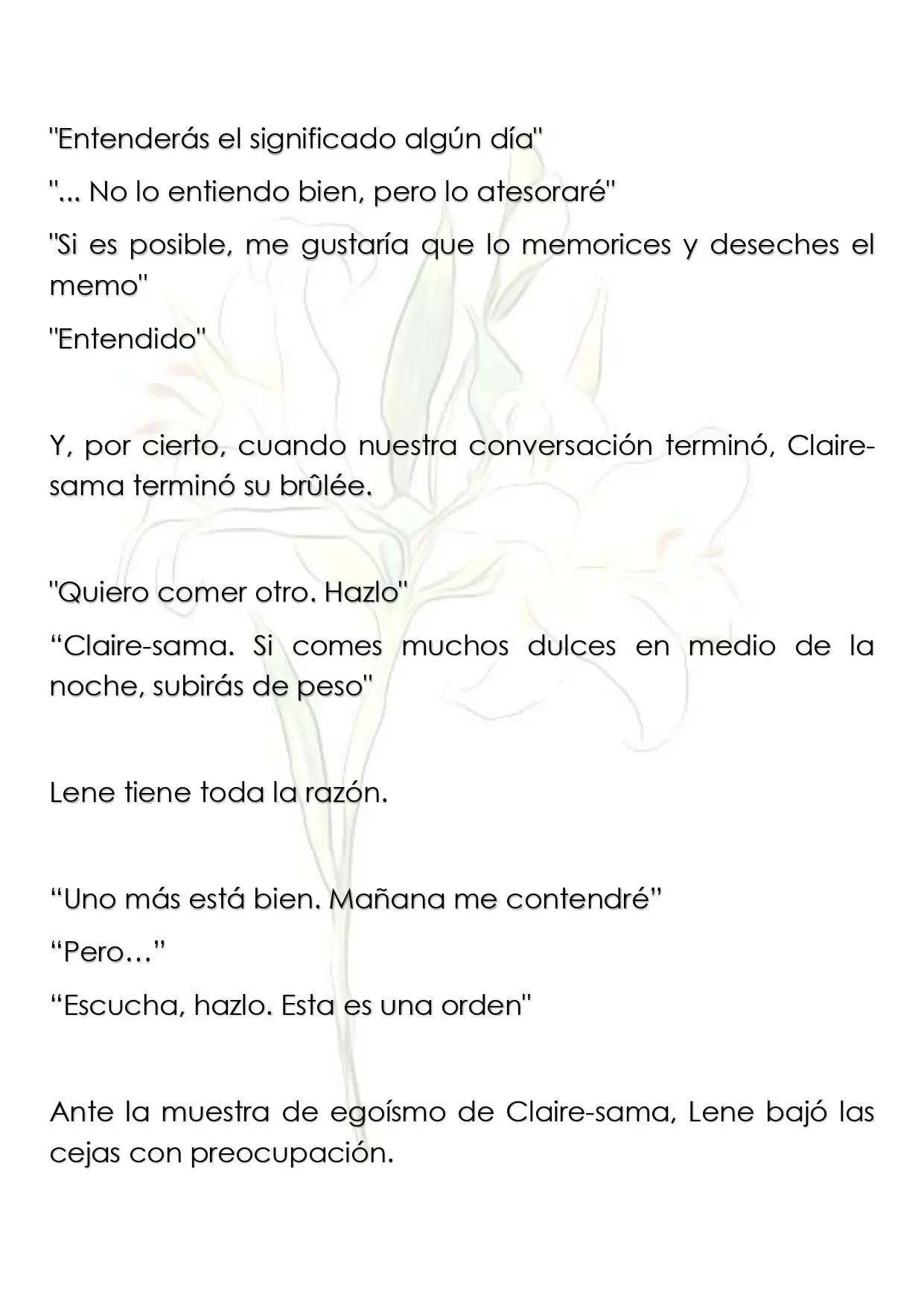 "Entenderás el significado algún día"

"... No lo entiendo bien, pero lo atesoraré"

"Si es posible, me gustaría que lo memorices y deseches el memo"

"Entendido"

Y, por cierto, cuando nuestra conversación terminó, Claire-sama terminó su brûlée.

"Quiero comer otro. Hazlo"

"Claire-sama. Si comes muchos dulces en medio de la noche, subirás de peso"

Lene tiene toda la razón.

"Uno más está bien. Mañana me contendré"

"Pero…"

"Escucha, hazlo. Esta es una orden"

Ante la muestra de egoísmo de Claire-sama, Lene bajó las cejas con preocupación.